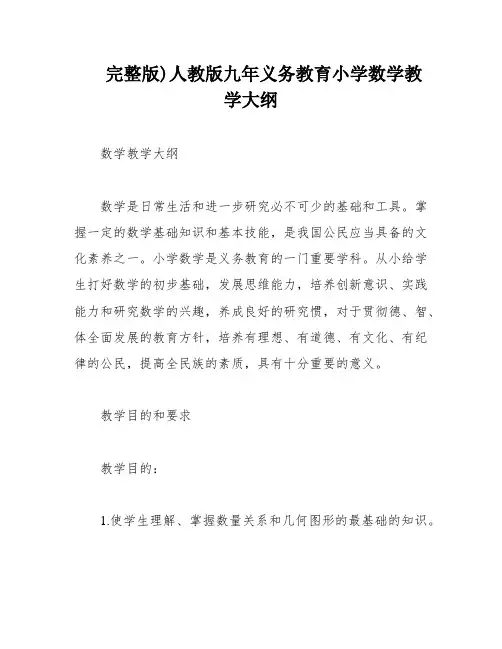 完整版)人教版九年义务教育小学数学教学大纲

数学教学大纲

数学是日常生活和进一步研究必不可少的基础和工具。掌握一定的数学基础知识和基本技能，是我国公民应当具备的文化素养之一。小学数学是义务教育的一门重要学科。从小给学生打好数学的初步基础，发展思维能力，培养创新意识、实践能力和研究数学的兴趣，养成良好的研究惯，对于贯彻德、智、体全面发展的教育方针，培养有理想、有道德、有文化、有纪律的公民，提高全民族的素质，具有十分重要的意义。

教学目的和要求

教学目的：

1.使学生理解、掌握数量关系和几何图形的最基础的知识。